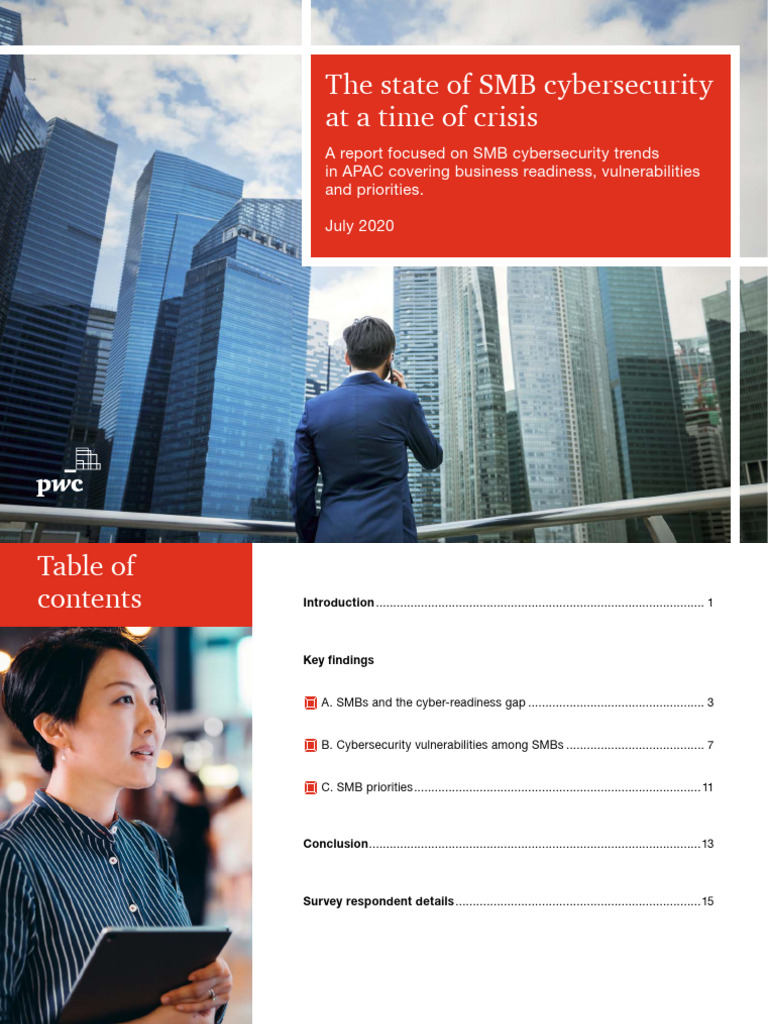 The state of SMB cybersecurity at a time of crisis

A report focused on SMB cybersecurity trends in APAC covering business readiness, vulnerabilities and priorities.

July 2020

pwc

Table of contents

Introduction 1

Key findings

A. SMBs and the cyber-readiness gap 3

B. Cybersecurity vulnerabilities among SMBs 7

C. SMB priorities 11

Conclusion 13

Survey respondent details 15